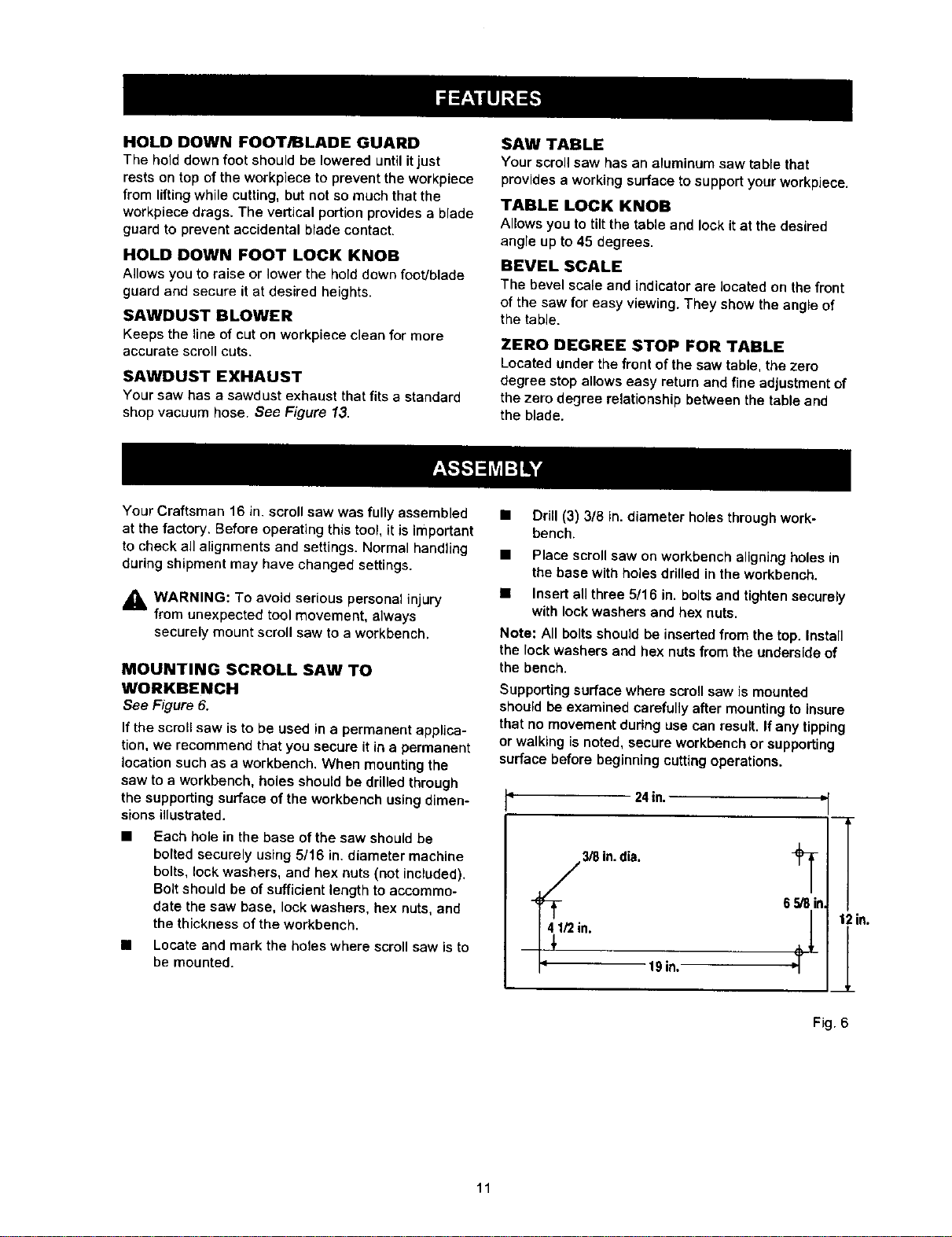 FEATURES

HOLD DOWN FOOT/BLADE GUARD

The hold down foot should be lowered until it just rests on top of the workpiece to prevent the workpiece from lifting while cutting, but not so much that the workpiece drags. The vertical portion provides a blade guard to prevent accidental blade contact.

HOLD DOWN FOOT LOCK KNOB

Allows you to raise or lower the hold down foot/blade guard and secure it at desired heights.

SAWDUST BLOWER

Keeps the line of cut on workpiece clean for more accurate scroll cuts.

SAWDUST EXHAUST

Your saw has a sawdust exhaust that fits a standard shop vacuum hose. See Figure 13.

SAW TABLE

Your scroll saw has an aluminum saw table that provides a working surface to support your workpiece.

TABLE LOCK KNOB

Allows you to tilt the table and lock it at the desired angle up to 45 degrees.

BEVEL SCALE

The bevel scale and indicator are located on the front of the saw for easy viewing. They show the angle of the table.

ZERO DEGREE STOP FOR TABLE

Located under the front of the saw table, the zero degree stop allows easy return and fine adjustment of the zero degree relationship between the table and the blade.

ASSEMBLY

Your Craftsman 16 in. scroll saw was fully assembled at the factory. Before operating this tool, it is important to check all alignments and settings. Normal handling during shipment may have changed settings.

WARNING: To avoid serious personal injury from unexpected tool movement, always securely mount scroll saw to a workbench.

MOUNTING SCROLL SAW TO WORKBENCH

See Figure 6.

If the scroll saw is to be used in a permanent application, we recommend that you secure it in a permanent location such as a workbench. When mounting the saw to a workbench, holes should be drilled through the supporting surface of the workbench using dimensions illustrated.

• Each hole in the base of the saw should be bolted securely using 5/16 in. diameter machine bolts, lock washers, and hex nuts (not included). Bolt should be of sufficient length to accommodate the saw base, lock washers, hex nuts, and the thickness of the workbench.

• Locate and mark the holes where scroll saw is to be mounted.

• Drill (3) 3/8 in. diameter holes through workbench.

• Place scroll saw on workbench aligning holes in the base with holes drilled in the workbench.

• Insert all three 5/16 in. bolts and tighten securely with lock washers and hex nuts.

Note: All bolts should be inserted from the top. Install the lock washers and hex nuts from the underside of the bench.

Supporting surface where scroll saw is mounted should be examined carefully after mounting to insure that no movement during use can result. If any tipping or walking is noted, secure workbench or supporting surface before beginning cutting operations.

24 in.
3/8 in. dia.
6 5/8 in.
12 in.
4 1/2 in.
19 in.

Fig. 6

11